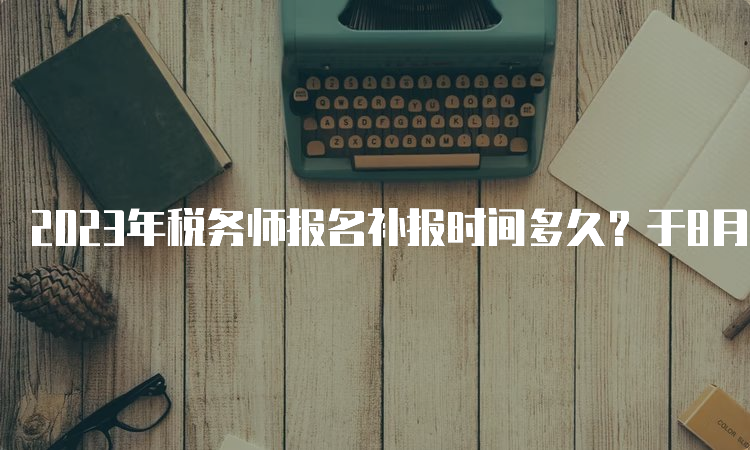 2023年税务师报名补报时间多久？于8月